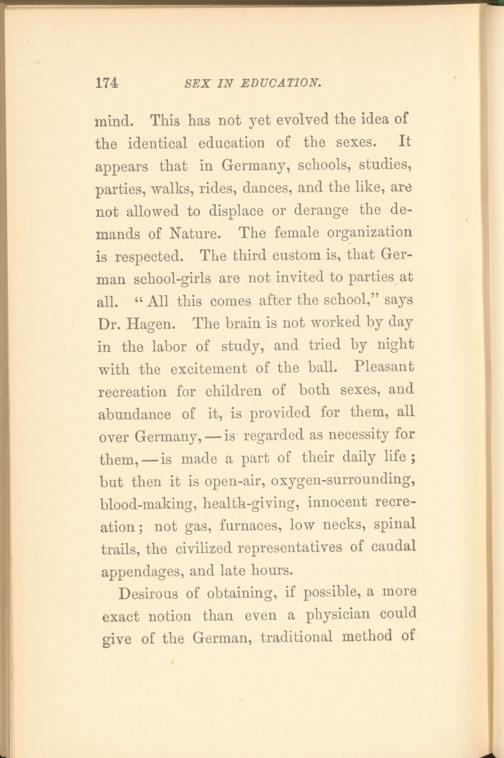 174 SEX IN EDUCATION.

mind. This has not yet evolved the idea of the identical education of the sexes. It appears that in Germany, schools, studies, parties, walks, rides, dances, and the like, are not allowed to displace or derange the demands of Nature. The female organization is respected. The third custom is, that German school-girls are not invited to parties at all. "All this comes after the school," says Dr. Hagen. The brain is not worked by day in the labor of study, and tried by night with the excitement of the ball. Pleasant recreation for children of both sexes, and abundance of it, is provided for them, all over Germany, — is regarded as necessity for them, — is made a part of their daily life; but then it is open-air, oxygen-surrounding, blood-making, health-giving, innocent recreation; not gas, furnaces, low necks, spinal trails, the civilized representatives of caudal appendages, and late hours.

Desirous of obtaining, if possible, a more exact notion than even a physician could give of the German, traditional method of